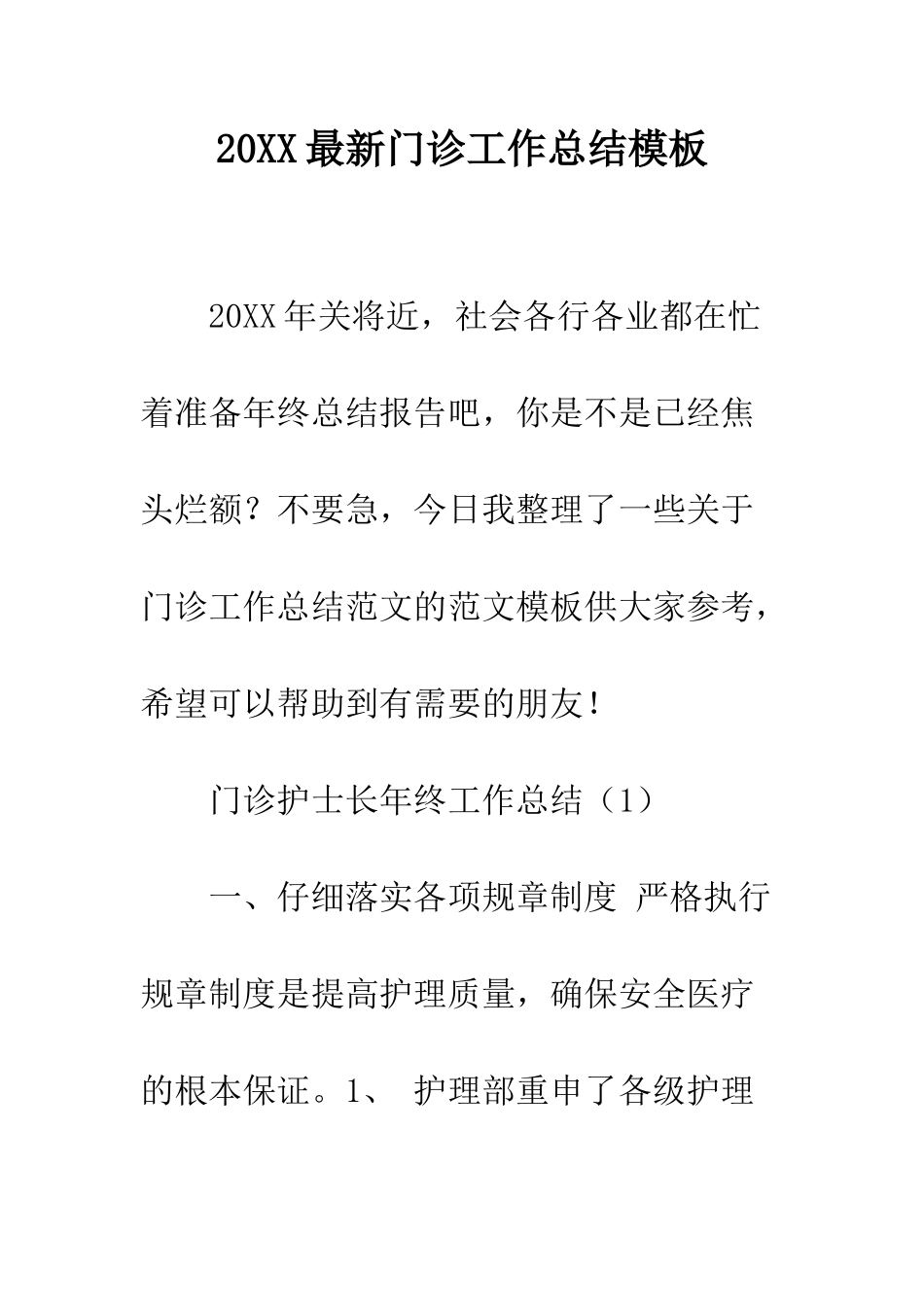 20XX最新门诊工作总结模板

20XX年关将近，社会各行各业都在忙着准备年终总结报告吧，你是不是已经焦头烂额？不要急，今日我整理了一些关于门诊工作总结范文的范文模板供大家参考，希望可以帮助到有需要的朋友！

门诊护士长年终工作总结（1）

一、仔细落实各项规章制度 严格执行规章制度是提高护理质量，确保安全医疗的根本保证。1、 护理部重申了各级护理